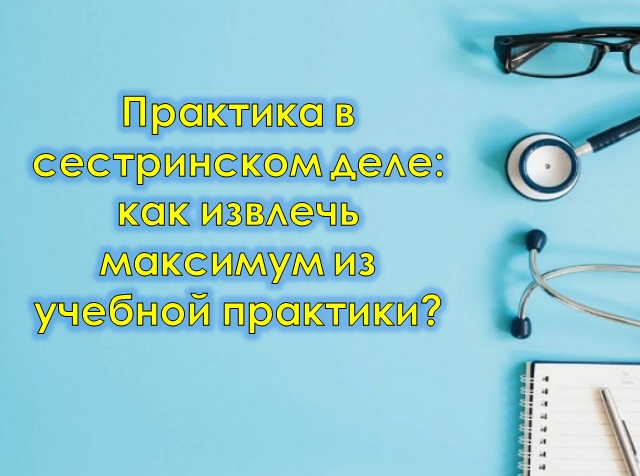 Практика в сестринском деле: как извлечь максимум из учебной практики?